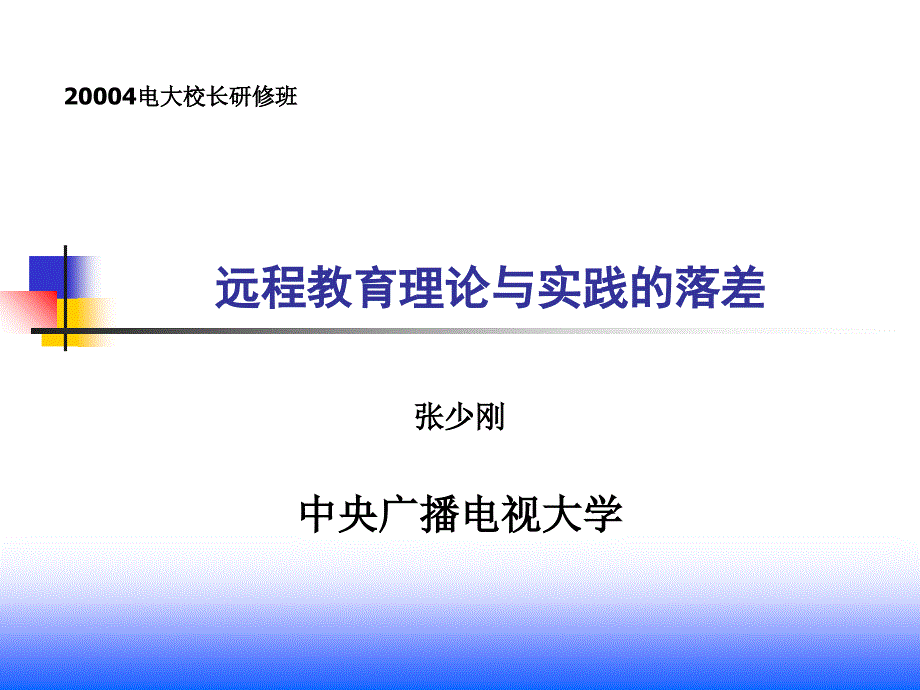 20004电大校长研修班

远程教育理论与实践的落差

张少刚

中央广播电视大学